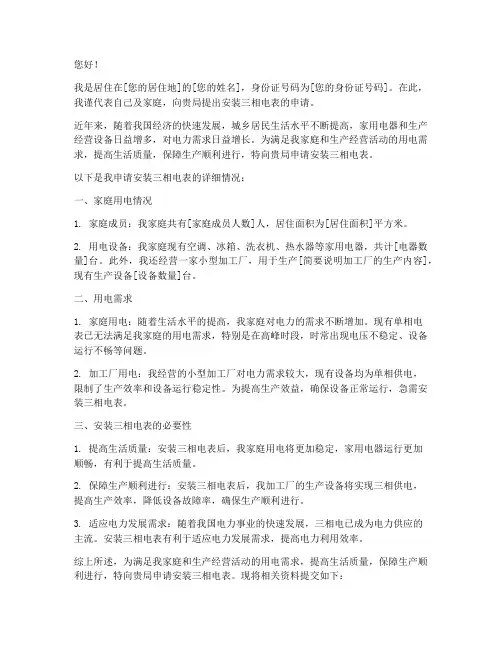 您好！

我是居住在[您的居住地]的[您的姓名]，身份证号码为[您的身份证号码]。在此，我谨代表自己及家庭，向贵局提出安装三相电表的申请。

近年来，随着我国经济的快速发展，城乡居民生活水平不断提高，家用电器和生产经营设备日益增多，对电力需求日益增长。为满足我家庭和生产经营活动的用电需求，提高生活质量，保障生产顺利进行，特向贵局申请安装三相电表。

以下是我申请安装三相电表的详细情况：

一、家庭用电情况

1. 家庭成员：我家庭共有[家庭成员人数]人，居住面积为[居住面积]平方米。

2. 用电设备：我家庭现有空调、冰箱、洗衣机、热水器等家用电器，共计[电器数量]台。此外，我还经营一家小型加工厂，用于生产[简要说明加工厂的生产内容]，现有生产设备[设备数量]台。

二、用电需求

1. 家庭用电：随着生活水平的提高，我家庭对电力的需求不断增加。现有单相电表已无法满足我家庭的用电需求，特别是在高峰时段，时常出现电压不稳定、设备运行不畅等问题。

2. 加工厂用电：我经营的小型加工厂对电力需求较大，现有设备均为单相供电，限制了生产效率和设备运行稳定性。为提高生产效益，确保设备正常运行，急需安装三相电表。

三、安装三相电表的必要性

1. 提高生活质量：安装三相电表后，我家庭用电将更加稳定，家用电器运行更加顺畅，有利于提高生活质量。

2. 保障生产顺利进行：安装三相电表后，我加工厂的生产设备将实现三相供电，提高生产效率，降低设备故障率，确保生产顺利进行。

3. 适应电力发展需求：随着我国电力事业的快速发展，三相电已成为电力供应的主流。安装三相电表有利于适应电力发展需求，提高电力利用效率。

综上所述，为满足我家庭和生产经营活动的用电需求，提高生活质量，保障生产顺利进行，特向贵局申请安装三相电表。现将相关资料提交如下：